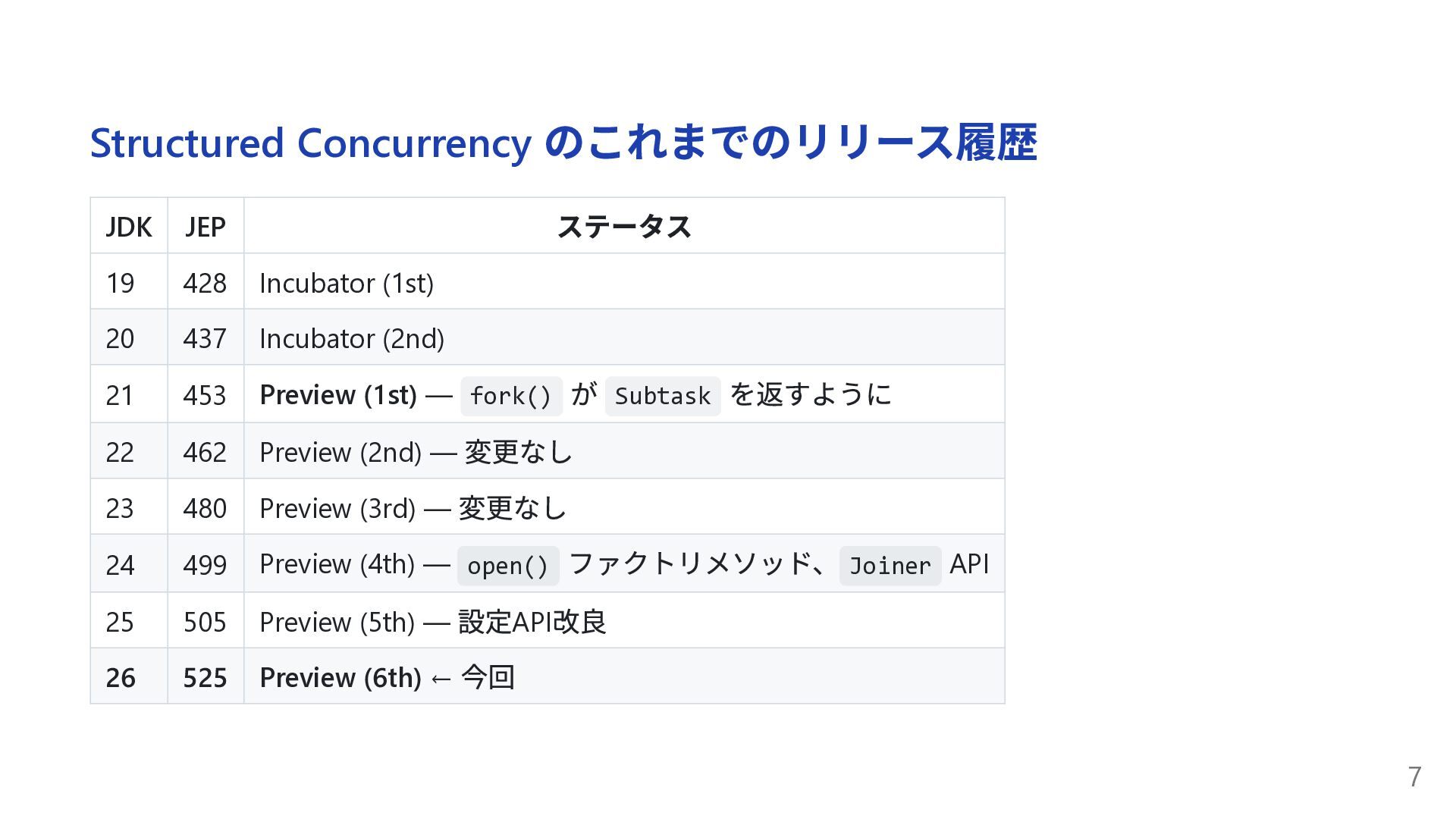 Structured Concurrency のこれまでのリリース履歴

| JDK | JEP | ステータス |
|---|---|---|
| 19 | 428 | Incubator (1st) |
| 20 | 437 | Incubator (2nd) |
| 21 | 453 | Preview (1st) — fork() が Subtask を返すように |
| 22 | 462 | Preview (2nd) — 変更なし |
| 23 | 480 | Preview (3rd) — 変更なし |
| 24 | 499 | Preview (4th) — open() ファクトリメソッド、Joiner API |
| 25 | 505 | Preview (5th) — 設定API改良 |
| 26 | 525 | Preview (6th) ← 今回 |

7